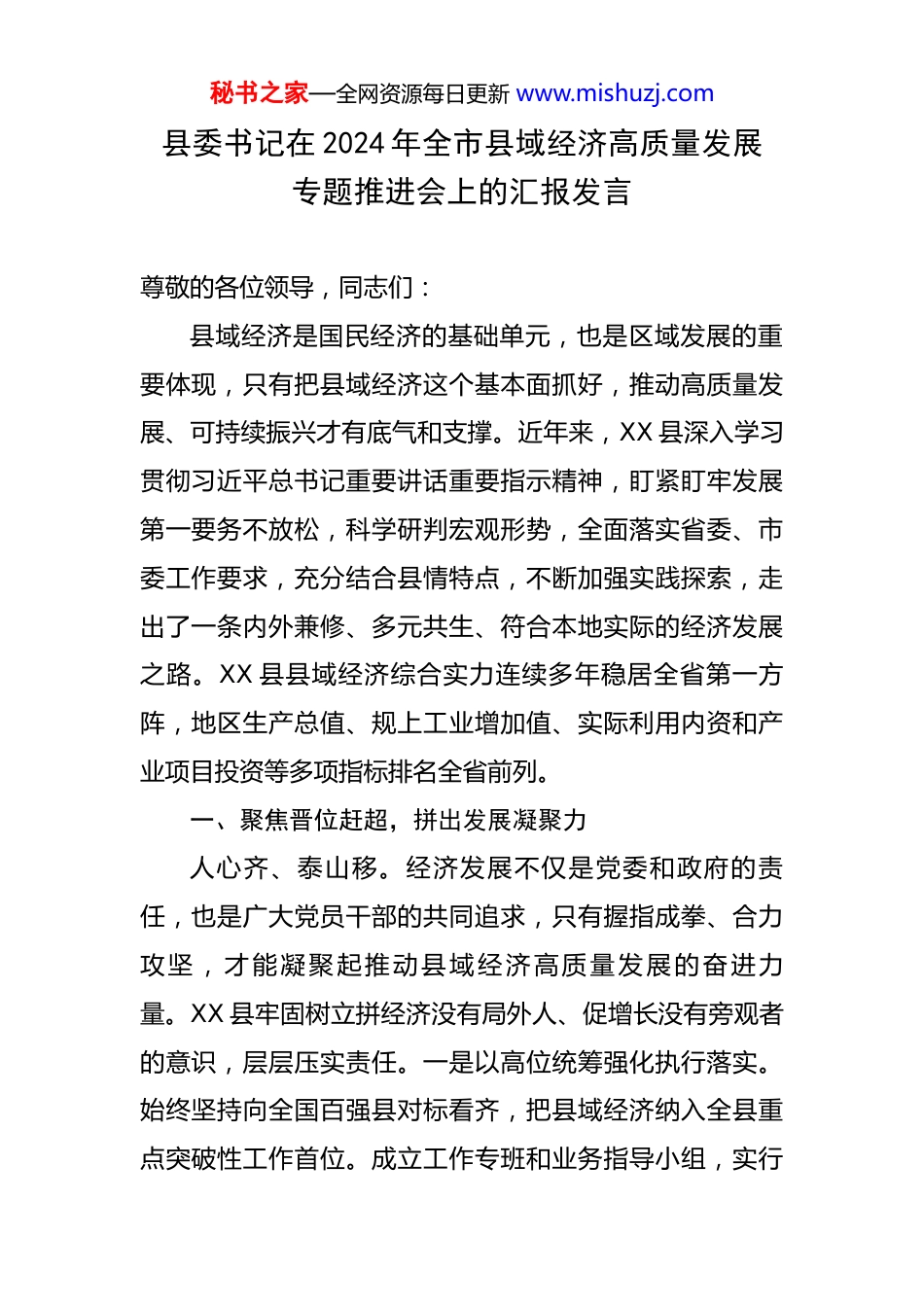 秘书之家—全网资源每日更新 www.mishuzj.com

县委书记在2024年全市县域经济高质量发展专题推进会上的汇报发言

尊敬的各位领导，同志们：

县域经济是国民经济的基础单元，也是区域发展的重要体现，只有把县域经济这个基本面抓好，推动高质量发展、可持续振兴才有底气和支撑。近年来，XX县深入学习贯彻习近平总书记重要讲话重要指示精神，盯紧盯牢发展第一要务不放松，科学研判宏观形势，全面落实省委、市委工作要求，充分结合县情特点，不断加强实践探索，走出了一条内外兼修、多元共生、符合本地实际的经济发展之路。XX县县域经济综合实力连续多年稳居全省第一方阵，地区生产总值、规上工业增加值、实际利用内资和产业项目投资等多项指标排名全省前列。

一、聚焦晋位赶超，拼出发展凝聚力

人心齐、泰山移。经济发展不仅是党委和政府的责任，也是广大党员干部的共同追求，只有握指成拳、合力攻坚，才能凝聚起推动县域经济高质量发展的奋进力量。XX县牢固树立拼经济没有局外人、促增长没有旁观者的意识，层层压实责任。一是以高位统筹强化执行落实。始终坚持向全国百强县对标看齐，把县域经济纳入全县重点突破性工作首位。成立工作专班和业务指导小组，实行